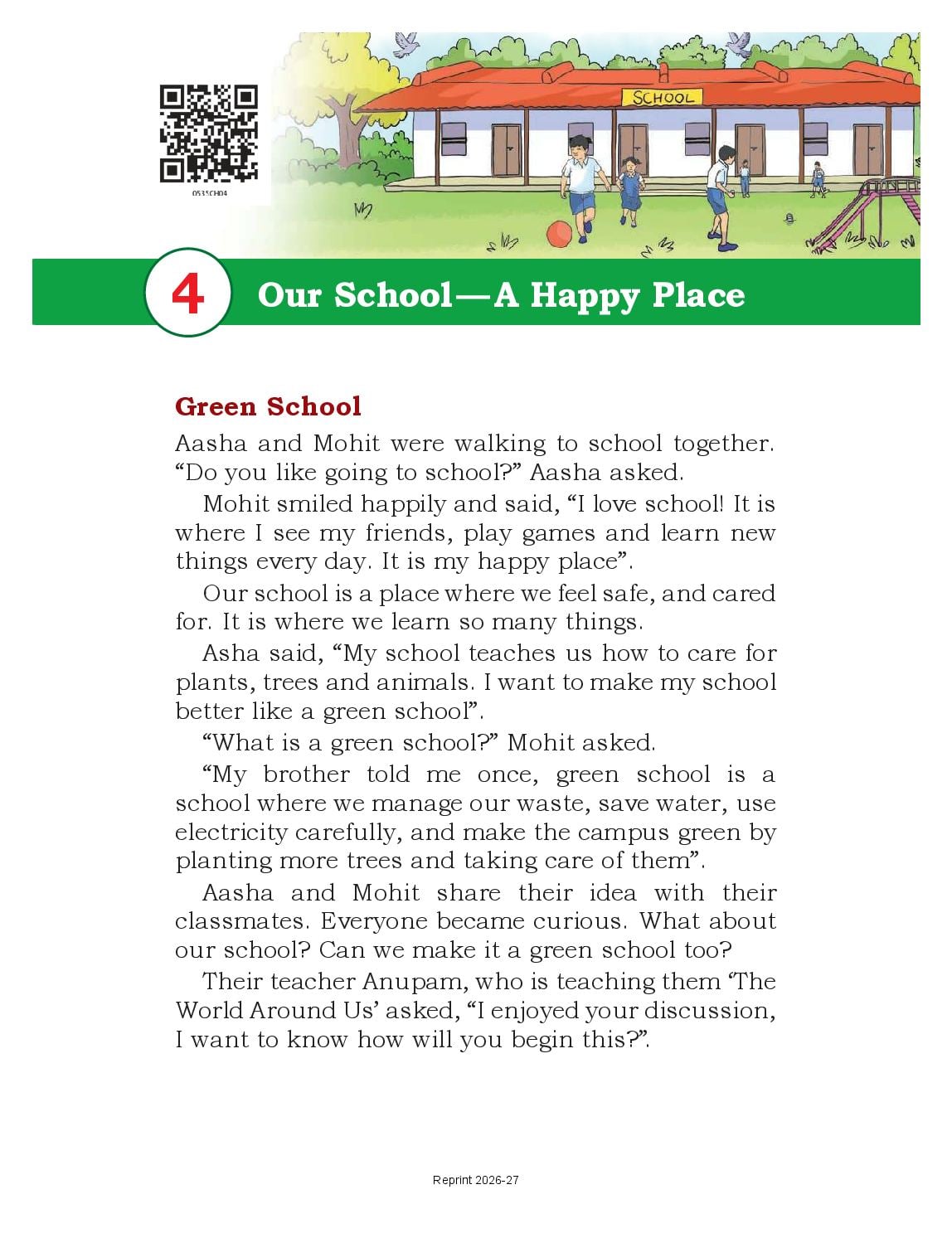 0535CH04

SCHOOL

4 Our School—A Happy Place

Green School

Aasha and Mohit were walking to school together. “Do you like going to school?” Aasha asked.

Mohit smiled happily and said, “I love school! It is where I see my friends, play games and learn new things every day. It is my happy place”.

Our school is a place where we feel safe, and cared for. It is where we learn so many things.

Asha said, “My school teaches us how to care for plants, trees and animals. I want to make my school better like a green school”.

“What is a green school?” Mohit asked.

“My brother told me once, green school is a school where we manage our waste, save water, use electricity carefully, and make the campus green by planting more trees and taking care of them”.

Aasha and Mohit share their idea with their classmates. Everyone became curious. What about our school? Can we make it a green school too?

Their teacher Anupam, who is teaching them ‘The World Around Us’ asked, “I enjoyed your discussion, I want to know how will you begin this?”.

Reprint 2026-27